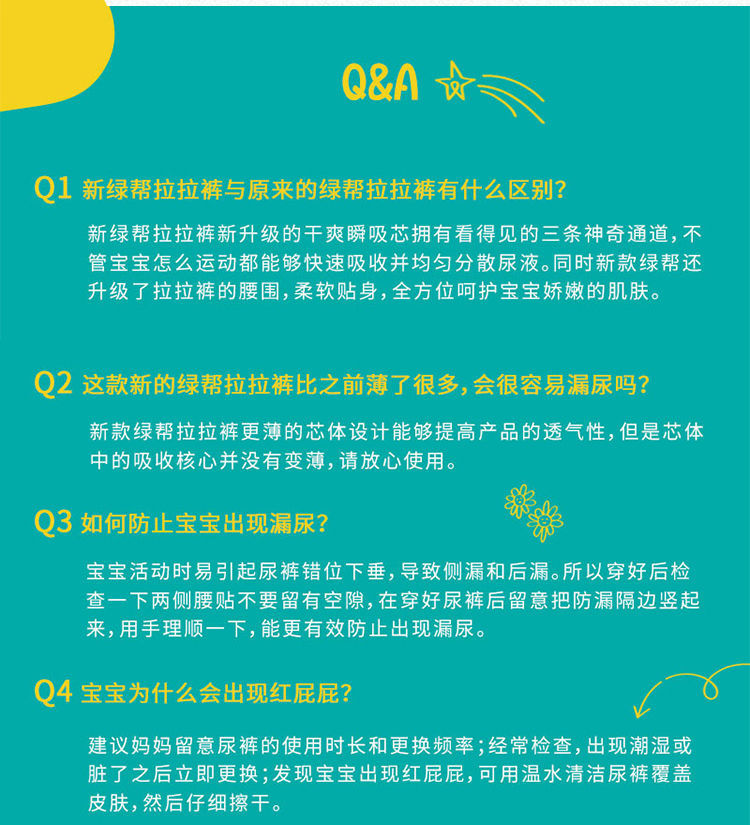 Q&A

Q1 新绿帮拉拉裤与原来的绿帮拉拉裤有什么区别?

新绿帮拉拉裤新升级的干爽瞬吸芯拥有看得见的三条神奇通道,不管宝宝怎么运动都能够快速吸收并均匀分散尿液。同时新款绿帮还升级了拉拉裤的腰围,柔软贴身,全方位呵护宝宝娇嫩的肌肤。

Q2 这款新的绿帮拉拉裤比之前薄了很多,会很容易漏尿吗?

新款绿帮拉拉裤更薄的芯体设计能够提高产品的透气性,但是芯体中的吸收核心并没有变薄,请放心使用。

Q3 如何防止宝宝出现漏尿?

宝宝活动时易引起尿裤错位下垂,导致侧漏和后漏。所以穿好后检查一下两侧腰贴不要留有空隙,在穿好尿裤后留意把防漏隔边竖起来,用手理顺一下,能更有效防止出现漏尿。

Q4 宝宝为什么会出现红屁屁?

建议妈妈留意尿裤的使用时长和更换频率;经常检查,出现潮湿或脏了之后立即更换;发现宝宝出现红屁屁,可用温水清洁尿裤覆盖皮肤,然后仔细擦干。